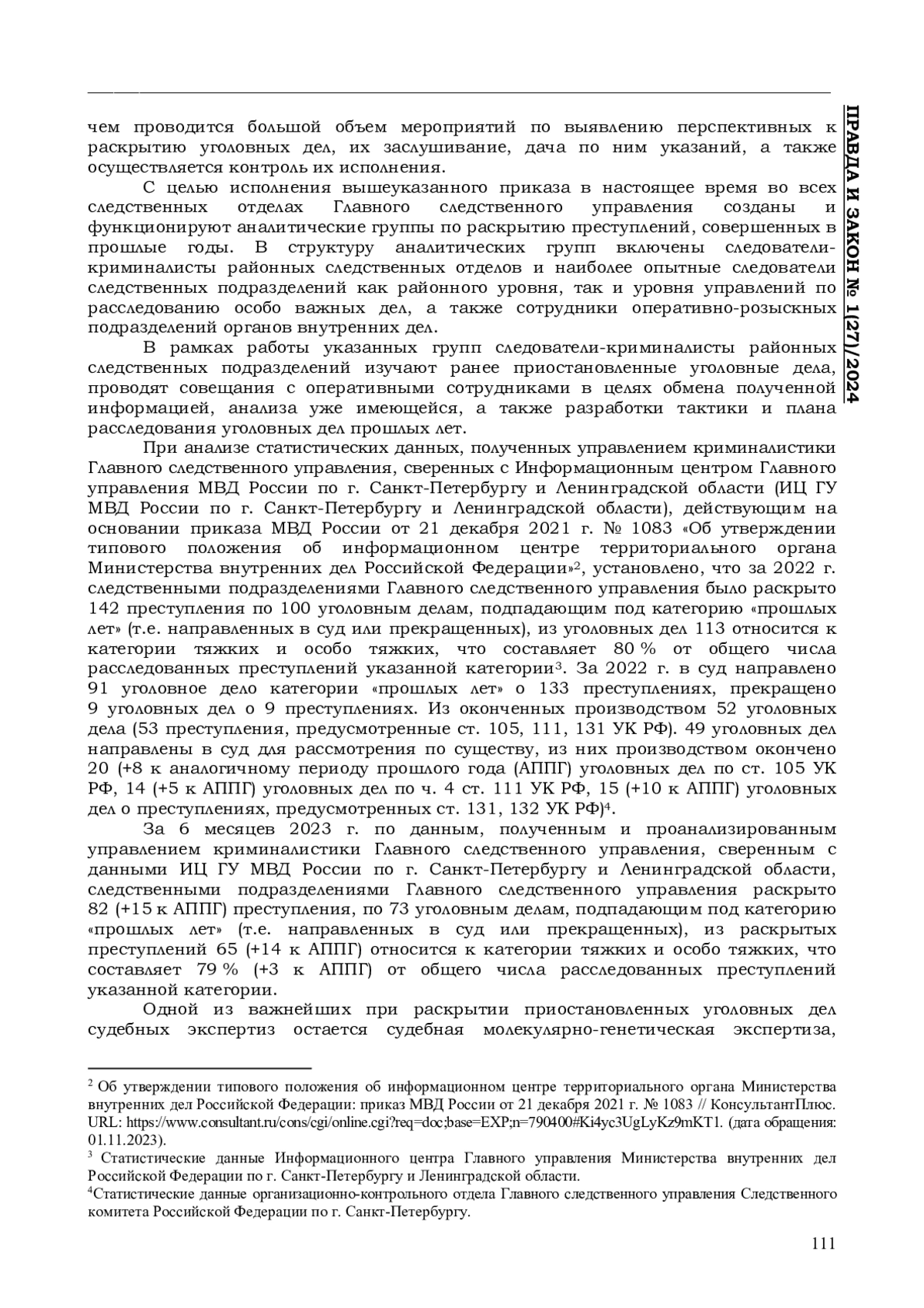 ПРАВДА И ЗАКОН № 1(27)/2024

чем проводится большой объем мероприятий по выявлению перспективных к раскрытию уголовных дел, их заслушивание, дача по ним указаний, а также осуществляется контроль их исполнения.

С целью исполнения вышеуказанного приказа в настоящее время во всех следственных отделах Главного следственного управления созданы и функционируют аналитические группы по раскрытию преступлений, совершенных в прошлые годы. В структуру аналитических групп включены следователи-криминалисты районных следственных отделов и наиболее опытные следователи следственных подразделений как районного уровня, так и уровня управлений по расследованию особо важных дел, а также сотрудники оперативно-розыскных подразделений органов внутренних дел.

В рамках работы указанных групп следователи-криминалисты районных следственных подразделений изучают ранее приостановленные уголовные дела, проводят совещания с оперативными сотрудниками в целях обмена полученной информацией, анализа уже имеющейся, а также разработки тактики и плана расследования уголовных дел прошлых лет.

При анализе статистических данных, полученных управлением криминалистики Главного следственного управления, сверенных с Информационным центром Главного управления МВД России по г. Санкт-Петербургу и Ленинградской области (ИЦ ГУ МВД России по г. Санкт-Петербургу и Ленинградской области), действующим на основании приказа МВД России от 21 декабря 2021 г. № 1083 «Об утверждении типового положения об информационном центре территориального органа Министерства внутренних дел Российской Федерации»$^2$, установлено, что за 2022 г. следственными подразделениями Главного следственного управления было раскрыто 142 преступления по 100 уголовным делам, подпадающим под категорию «прошлых лет» (т.е. направленных в суд или прекращенных), из уголовных дел 113 относится к категории тяжких и особо тяжких, что составляет 80 % от общего числа расследованных преступлений указанной категории$^3$. За 2022 г. в суд направлено 91 уголовное дело категории «прошлых лет» о 133 преступлениях, прекращено 9 уголовных дел о 9 преступлениях. Из оконченных производством 52 уголовных дела (53 преступления, предусмотренные ст. 105, 111, 131 УК РФ). 49 уголовных дел направлены в суд для рассмотрения по существу, из них производством окончено 20 (+8 к аналогичному периоду прошлого года (АППГ) уголовных дел по ст. 105 УК РФ, 14 (+5 к АППГ) уголовных дел по ч. 4 ст. 111 УК РФ, 15 (+10 к АППГ) уголовных дел о преступлениях, предусмотренных ст. 131, 132 УК РФ)$^4$.

За 6 месяцев 2023 г. по данным, полученным и проанализированным управлением криминалистики Главного следственного управления, сверенным с данными ИЦ ГУ МВД России по г. Санкт-Петербургу и Ленинградской области, следственными подразделениями Главного следственного управления раскрыто 82 (+15 к АППГ) преступления, по 73 уголовным делам, подпадающим под категорию «прошлых лет» (т.е. направленных в суд или прекращенных), из раскрытых преступлений 65 (+14 к АППГ) относится к категории тяжких и особо тяжких, что составляет 79 % (+3 к АППГ) от общего числа расследованных преступлений указанной категории.

Одной из важнейших при раскрытии приостановленных уголовных дел судебных экспертиз остается судебная молекулярно-генетическая экспертиза,

$^2$ Об утверждении типового положения об информационном центре территориального органа Министерства внутренних дел Российской Федерации: приказ МВД России от 21 декабря 2021 г. № 1083 // КонсультантПлюс. URL: https://www.consultant.ru/cons/cgi/online.cgi?req=doc;base=EXP;n=790400#Ki4yc3UgLyKz9mKT1. (дата обращения: 01.11.2023).
$^3$ Статистические данные Информационного центра Главного управления Министерства внутренних дел Российской Федерации по г. Санкт-Петербургу и Ленинградской области.
$^4$Статистические данные организационно-контрольного отдела Главного следственного управления Следственного комитета Российской Федерации по г. Санкт-Петербургу.

111